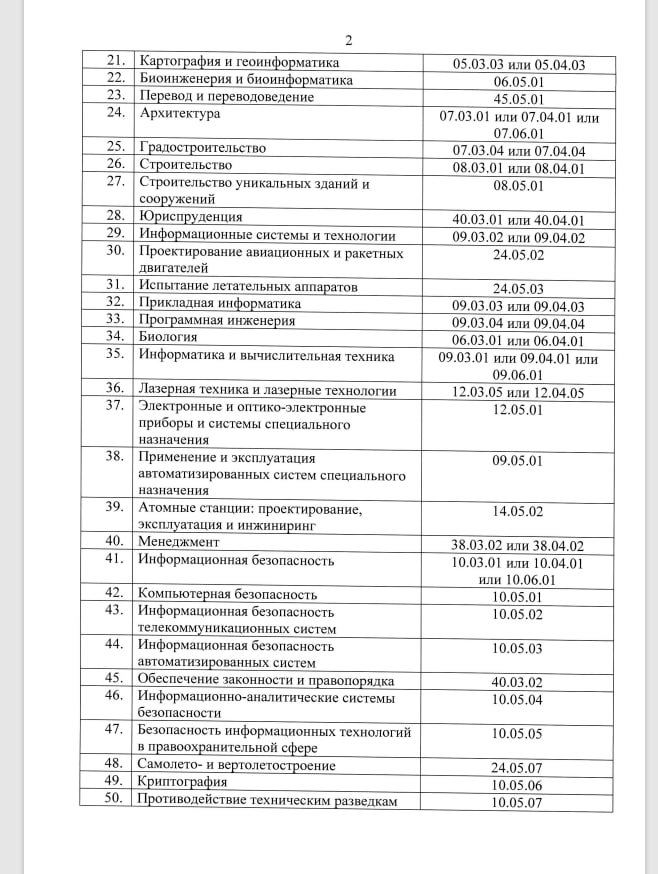 2

| | | |
|---|---|---|
| 21. | Картография и геоинформатика | 05.03.03 или 05.04.03 |
| 22. | Биоинженерия и биоинформатика | 06.05.01 |
| 23. | Перевод и переводоведение | 45.05.01 |
| 24. | Архитектура | 07.03.01 или 07.04.01 или 07.06.01 |
| 25. | Градостроительство | 07.03.04 или 07.04.04 |
| 26. | Строительство | 08.03.01 или 08.04.01 |
| 27. | Строительство уникальных зданий и сооружений | 08.05.01 |
| 28. | Юриспруденция | 40.03.01 или 40.04.01 |
| 29. | Информационные системы и технологии | 09.03.02 или 09.04.02 |
| 30. | Проектирование авиационных и ракетных двигателей | 24.05.02 |
| 31. | Испытание летательных аппаратов | 24.05.03 |
| 32. | Прикладная информатика | 09.03.03 или 09.04.03 |
| 33. | Программная инженерия | 09.03.04 или 09.04.04 |
| 34. | Биология | 06.03.01 или 06.04.01 |
| 35. | Информатика и вычислительная техника | 09.03.01 или 09.04.01 или 09.06.01 |
| 36. | Лазерная техника и лазерные технологии | 12.03.05 или 12.04.05 |
| 37. | Электронные и оптико-электронные приборы и системы специального назначения | 12.05.01 |
| 38. | Применение и эксплуатация автоматизированных систем специального назначения | 09.05.01 |
| 39. | Атомные станции: проектирование, эксплуатация и инжиниринг | 14.05.02 |
| 40. | Менеджмент | 38.03.02 или 38.04.02 |
| 41. | Информационная безопасность | 10.03.01 или 10.04.01 или 10.06.01 |
| 42. | Компьютерная безопасность | 10.05.01 |
| 43. | Информационная безопасность телекоммуникационных систем | 10.05.02 |
| 44. | Информационная безопасность автоматизированных систем | 10.05.03 |
| 45. | Обеспечение законности и правопорядка | 40.03.02 |
| 46. | Информационно-аналитические системы безопасности | 10.05.04 |
| 47. | Безопасность информационных технологий в правоохранительной сфере | 10.05.05 |
| 48. | Самолето- и вертолетостроение | 24.05.07 |
| 49. | Криптография | 10.05.06 |
| 50. | Противодействие техническим разведкам | 10.05.07 |